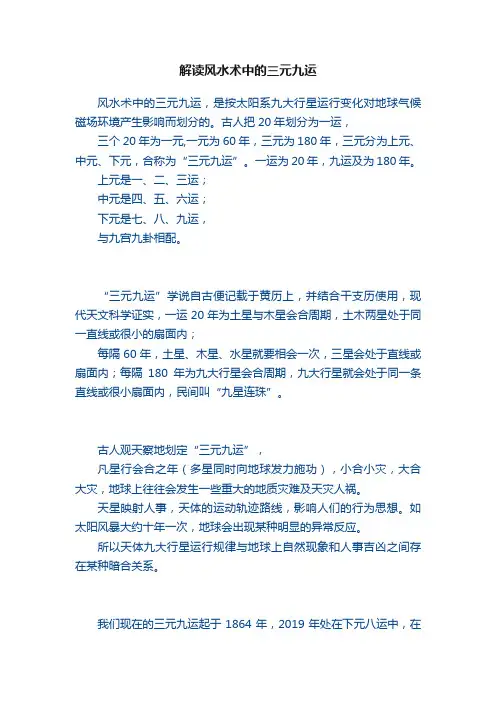 解读风水术中的三元九运

风水术中的三元九运，是按太阳系九大行星运行变化对地球气候磁场环境产生影响而划分的。古人把 20 年划分为一运，

三个 20 年为一元,一元为 60 年，三元为 180 年，三元分为上元、中元、下元，合称为“三元九运”。一运为 20 年，九运及为 180 年。

上元是一、二、三运；

中元是四、五、六运；

下元是七、八、九运，

与九宫九卦相配。

“三元九运”学说自古便记载于黄历上，并结合干支历使用，现代天文科学证实，一运 20 年为土星与木星会合周期，土木两星处于同一直线或很小的扇面内；

每隔 60 年，土星、木星、水星就要相会一次，三星会处于直线或扇面内；每隔 180 年为九大行星会合周期，九大行星就会处于同一条直线或很小扇面内，民间叫“九星连珠”。

古人观天察地划定“三元九运”，

凡星行会合之年（多星同时向地球发力施功），小合小灾，大合大灾，地球上往往会发生一些重大的地质灾难及天灾人祸。

天星映射人事，天体的运动轨迹路线，影响人们的行为思想。如太阳风暴大约十年一次，地球会出现某种明显的异常反应。

所以天体九大行星运行规律与地球上自然现象和人事吉凶之间存在某种暗合关系。

我们现在的三元九运起于 1864 年，2019 年处在下元八运中，在